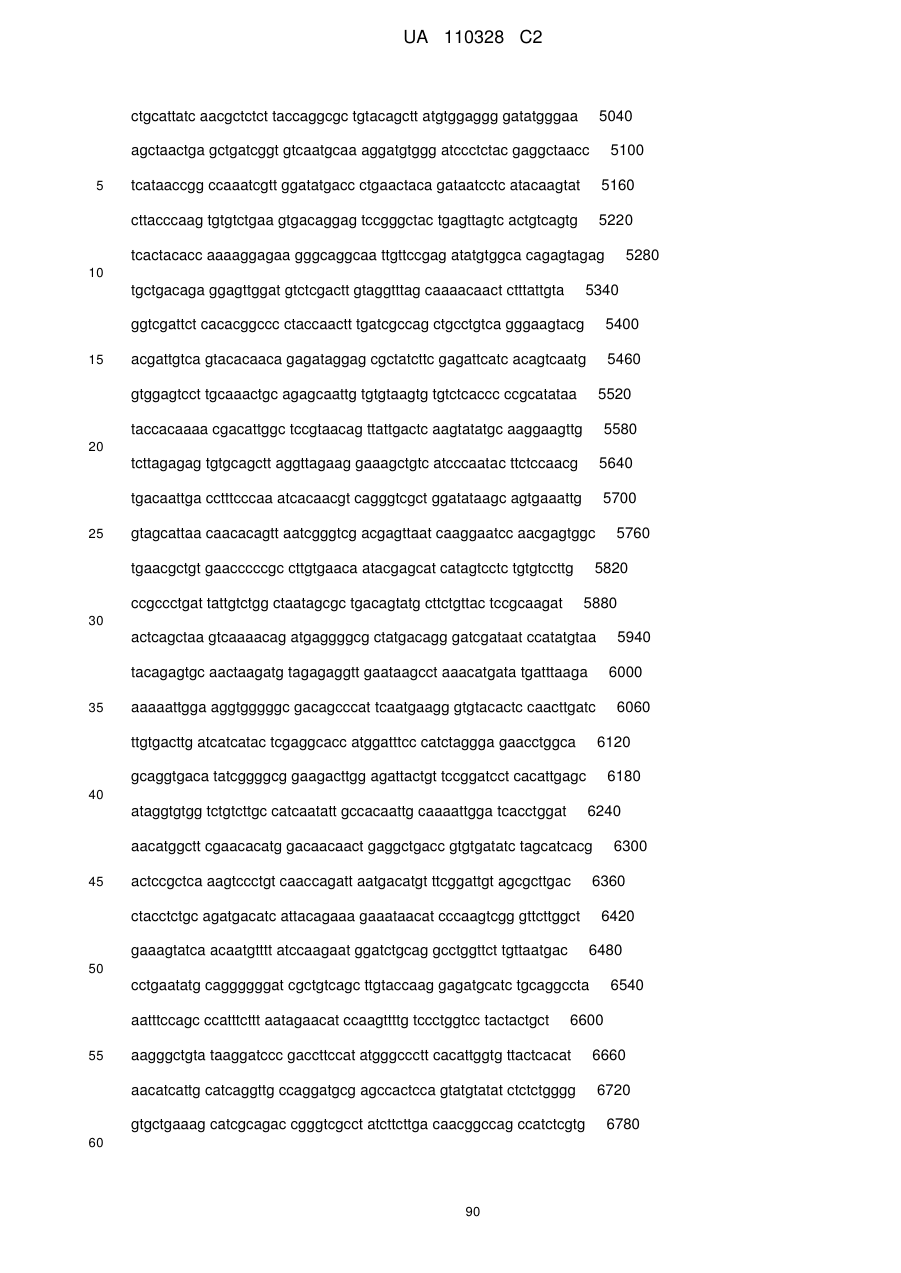 UA 110328 C2

ctgcattatc aacgctctct taccaggcgc tgtacagctt atgtggaggg gatatgggaa 5040

agctaactga gctgatcggt gtcaatgcaa aggatgtggg atccctctac gaggctaacc 5100

5 tcataaccgg ccaaatcgtt ggatatgacc ctgaactaca gataatcctc atacaagtat 5160

cttacccaag tgtgtctgaa gtgacaggag tccgggctac tgagttagtc actgtcagtg 5220

tcactacacc aaaaggagaa gggcaggcaa ttgttccgag atatgtggca cagagtagag 5280

10

tgctgacaga ggagttggat gtctcgactt gtaggtttag caaaacaact ctttattgta 5340

ggtcgattct cacacggccc ctaccaactt tgatcgccag ctgcctgtca gggaagtacg 5400

15 acgattgtca gtacacaaca gagataggag cgctatcttc gagattcatc acagtcaatg 5460

gtggagtcct tgcaaactgc agagcaattg tgtgtaagtg tgtctcaccc ccgcatataa 5520

taccacaaaa cgacattggc tccgtaacag ttattgactc aagtatatgc aaggaagttg 5580

20

tcttagagag tgtgcagctt aggttagaag gaaagctgtc atcccaatac ttctccaacg 5640

tgacaattga cctttcccaa atcacaacgt cagggtcgct ggatataagc agtgaaattg 5700

25 gtagcattaa caacacagtt aatcgggtcg acgagttaat caaggaatcc aacgagtggc 5760

tgaacgctgt gaacccccgc cttgtgaaca atacgagcat catagtcctc tgtgtccttg 5820

ccgccctgat tattgtctgg ctaatagcgc tgacagtatg cttctgttac tccgcaagat 5880

30

actcagctaa gtcaaaacag atgaggggcg ctatgacagg gatcgataat ccatatgtaa 5940

tacagagtgc aactaagatg tagagaggtt gaataagcct aaacatgata tgatttaaga 6000

35 aaaaattgga aggtgggggc gacagcccat tcaatgaagg gtgtacactc caacttgatc 6060

ttgtgacttg atcatcatac tcgaggcacc atggatttcc catctaggga gaacctggca 6120

gcaggtgaca tatcggggcg gaagacttgg agattactgt tccggatcct cacattgagc 6180

40

ataggtgtgg tctgtcttgc catcaatatt gccacaattg caaaattgga tcacctggat 6240

aacatggctt cgaacacatg gacaacaact gaggctgacc gtgtgatatc tagcatcacg 6300

45 actccgctca aagtccctgt caaccagatt aatgacatgt ttcggattgt agcgcttgac 6360

ctacctctgc agatgacatc attacagaaa gaaataacat cccaagtcgg gttcttggct 6420

gaaagtatca acaatgtttt atccaagaat ggatctgcag gcctggttct tgttaatgac 6480

50

cctgaatatg caggggggat cgctgtcagc ttgtaccaag gagatgcatc tgcaggccta 6540

aatttccagc ccatttcttt aatagaacat ccaagttttg tccctggtcc tactactgct 6600

55 aagggctgta taaggatccc gaccttccat atgggccctt cacattggtg ttactcacat 6660

aacatcattg catcaggttg ccaggatgcg agccactcca gtatgtatat ctctctgggg 6720

gtgctgaaag catcgcagac cgggtcgcct atcttcttga caacggccag ccatctcgtg 6780

60

90